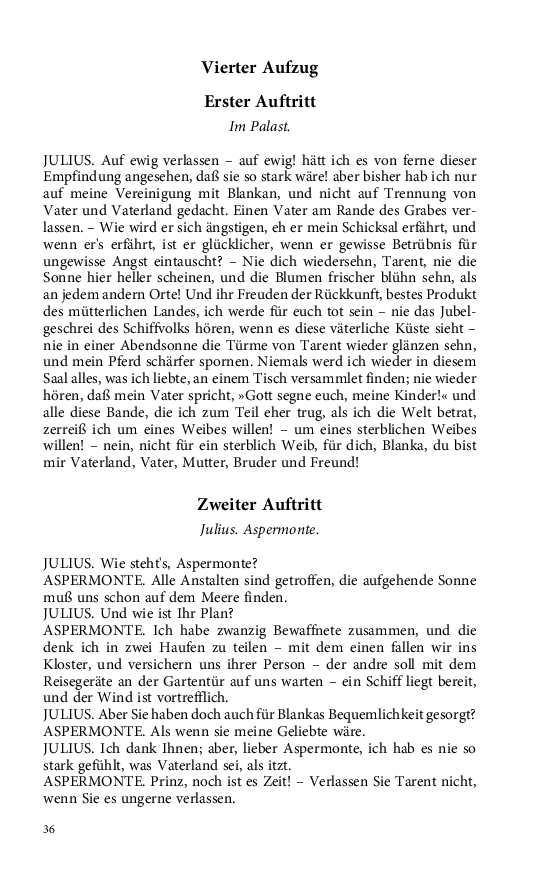 Vierter Aufzug

Erster Auftritt

Im Palast.

JULIUS. Auf ewig verlassen – auf ewig! hätt ich es von ferne dieser Empfindung angesehen, daß sie so stark wäre! aber bisher hab ich nur auf meine Vereinigung mit Blankan, und nicht auf Trennung von Vater und Vaterland gedacht. Einen Vater am Rande des Grabes verlassen. – Wie wird er sich ängstigen, eh er mein Schicksal erfährt, und wenn er's erfährt, ist er glücklicher, wenn er gewisse Betrübnis für ungewisse Angst eintauscht? – Nie dich wiedersehn, Tarent, nie die Sonne hier heller scheinen, und die Blumen frischer blühn sehn, als an jedem andern Orte! Und ihr Freuden der Rückkunft, bestes Produkt des mütterlichen Landes, ich werde für euch tot sein – nie das Jubelgeschrei des Schiffvolks hören, wenn es diese väterliche Küste sieht – nie in einer Abendsonne die Türme von Tarent wieder glänzen sehn, und mein Pferd schärfer spornen. Niemals werd ich wieder in diesem Saal alles, was ich liebte, an einem Tisch versammlet finden; nie wieder hören, daß mein Vater spricht, »Gott segne euch, meine Kinder!« und alle diese Bande, die ich zum Teil eher trug, als ich die Welt betrat, zerreiß ich um eines Weibes willen! – um eines sterblichen Weibes willen! – nein, nicht für ein sterblich Weib, für dich, Blanka, du bist mir Vaterland, Vater, Mutter, Bruder und Freund!

Zweiter Auftritt

Julius. Aspermonte.

JULIUS. Wie steht's, Aspermonte?
ASPERMONTE. Alle Anstalten sind getroffen, die aufgehende Sonne muß uns schon auf dem Meere finden.
JULIUS. Und wie ist Ihr Plan?
ASPERMONTE. Ich habe zwanzig Bewaffnete zusammen, und die denk ich in zwei Haufen zu teilen – mit dem einen fallen wir ins Kloster, und versichern uns ihrer Person – der andre soll mit dem Reisegeräte an der Gartentür auf uns warten – ein Schiff liegt bereit, und der Wind ist vortrefflich.
JULIUS. Aber Sie haben doch auch für Blankas Bequemlichkeit gesorgt?
ASPERMONTE. Als wenn sie meine Geliebte wäre.
JULIUS. Ich dank Ihnen; aber, lieber Aspermonte, ich hab es nie so stark gefühlt, was Vaterland sei, als itzt.
ASPERMONTE. Prinz, noch ist es Zeit! – Verlassen Sie Tarent nicht, wenn Sie es ungerne verlassen.

36